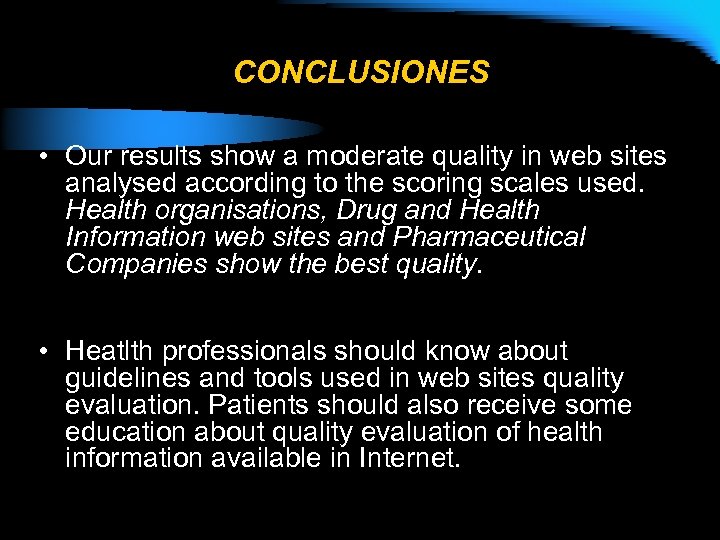 CONCLUSIONES

• Our results show a moderate quality in web sites analysed according to the scoring scales used. Health organisations, Drug and Health Information web sites and Pharmaceutical Companies show the best quality.

• Heatlth professionals should know about guidelines and tools used in web sites quality evaluation. Patients should also receive some education about quality evaluation of health information available in Internet.